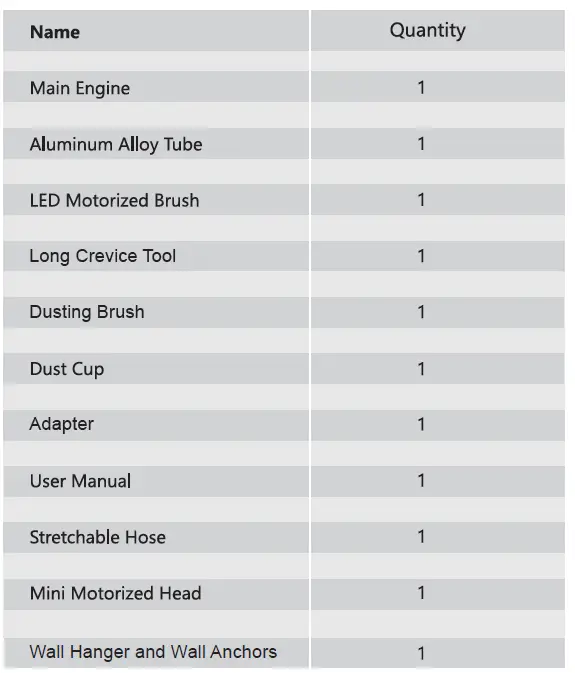 | Name | Quantity |
|---|---|
| Main Engine | 1 |
| Aluminum Alloy Tube | 1 |
| LED Motorized Brush | 1 |
| Long Crevice Tool | 1 |
| Dusting Brush | 1 |
| Dust Cup | 1 |
| Adapter | 1 |
| User Manual | 1 |
| Stretchable Hose | 1 |
| Mini Motorized Head | 1 |
| Wall Hanger and Wall Anchors | 1 |